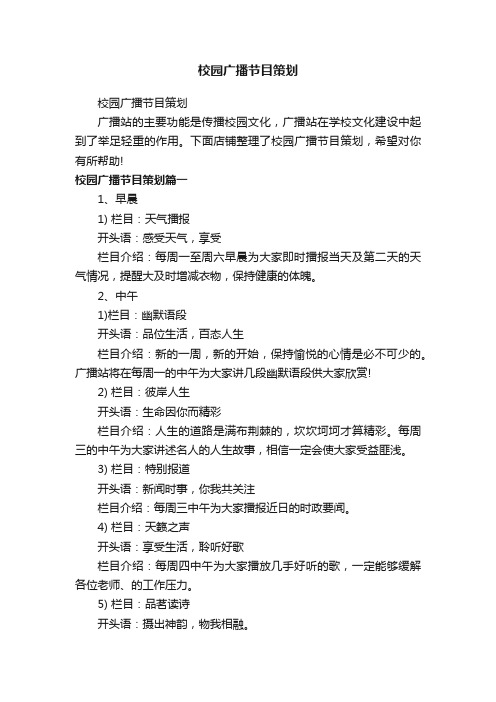 校园广播节目策划

校园广播节目策划

广播站的主要功能是传播校园文化，广播站在学校文化建设中起到了举足轻重的作用。下面店铺整理了校园广播节目策划，希望对你有所帮助!

校园广播节目策划篇一

1、早晨

1) 栏目：天气播报

开头语：感受天气，享受

栏目介绍：每周一至周六早晨为大家即时播报当天及第二天的天气情况，提醒大及时增减衣物，保持健康的体魄。

2、中午

1)栏目：幽默语段

开头语：品位生活，百态人生

栏目介绍：新的一周，新的开始，保持愉悦的心情是必不可少的。广播站将在每周一的中午为大家讲几段幽默语段供大家欣赏!

2) 栏目：彼岸人生

开头语：生命因你而精彩

栏目介绍：人生的道路是满布荆棘的，坎坎坷坷才算精彩。每周三的中午为大家讲述名人的人生故事，相信一定会使大家受益匪浅。

3) 栏目：特别报道

开头语：新闻时事，你我共关注

栏目介绍：每周三中午为大家播报近日的时政要闻。

4) 栏目：天籁之声

开头语：享受生活，聆听好歌

栏目介绍：每周四中午为大家播放几手好听的歌，一定能够缓解各位老师、的工作压力。

5) 栏目：品茗读诗

开头语：摄出神韵，物我相融。